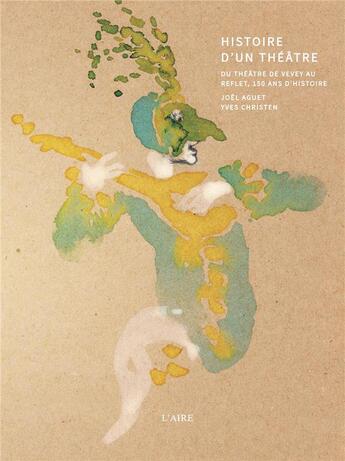 HISTOIRE
D'UN THÉÂTRE

DU THÉÂTRE DE VEVEY AU REFLET, 150 ANS D'HISTOIRE

JOËL AGUET
YVES CHRISTEN

L'AIRE